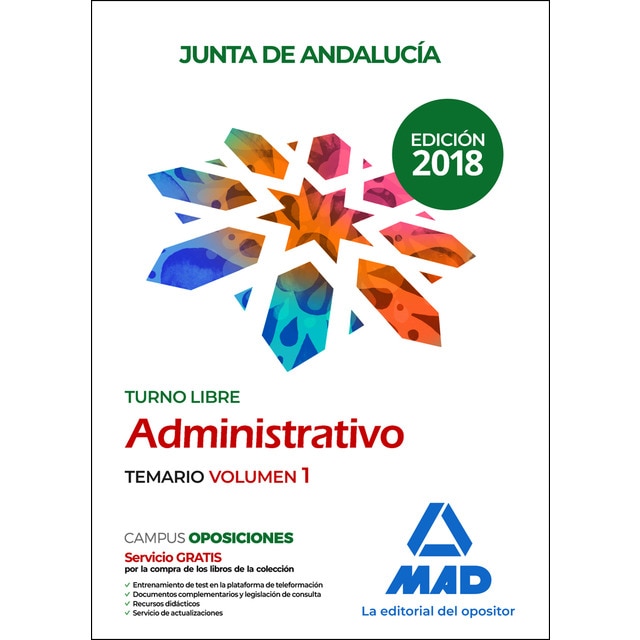 JUNTA DE ANDALUCÍA

EDICIÓN 2018

TURNO LIBRE

Administrativo

TEMARIO VOLUMEN 1

CAMPUS OPOSICIONES

Servicio GRATIS
por la compra de los libros de la colección

✓ Entrenamiento de test en la plataforma de teleformación
✓ Documentos complementarios y legislación de consulta
✓ Recursos didácticos
✓ Servicio de actualizaciones

MAD

La editorial del opositor